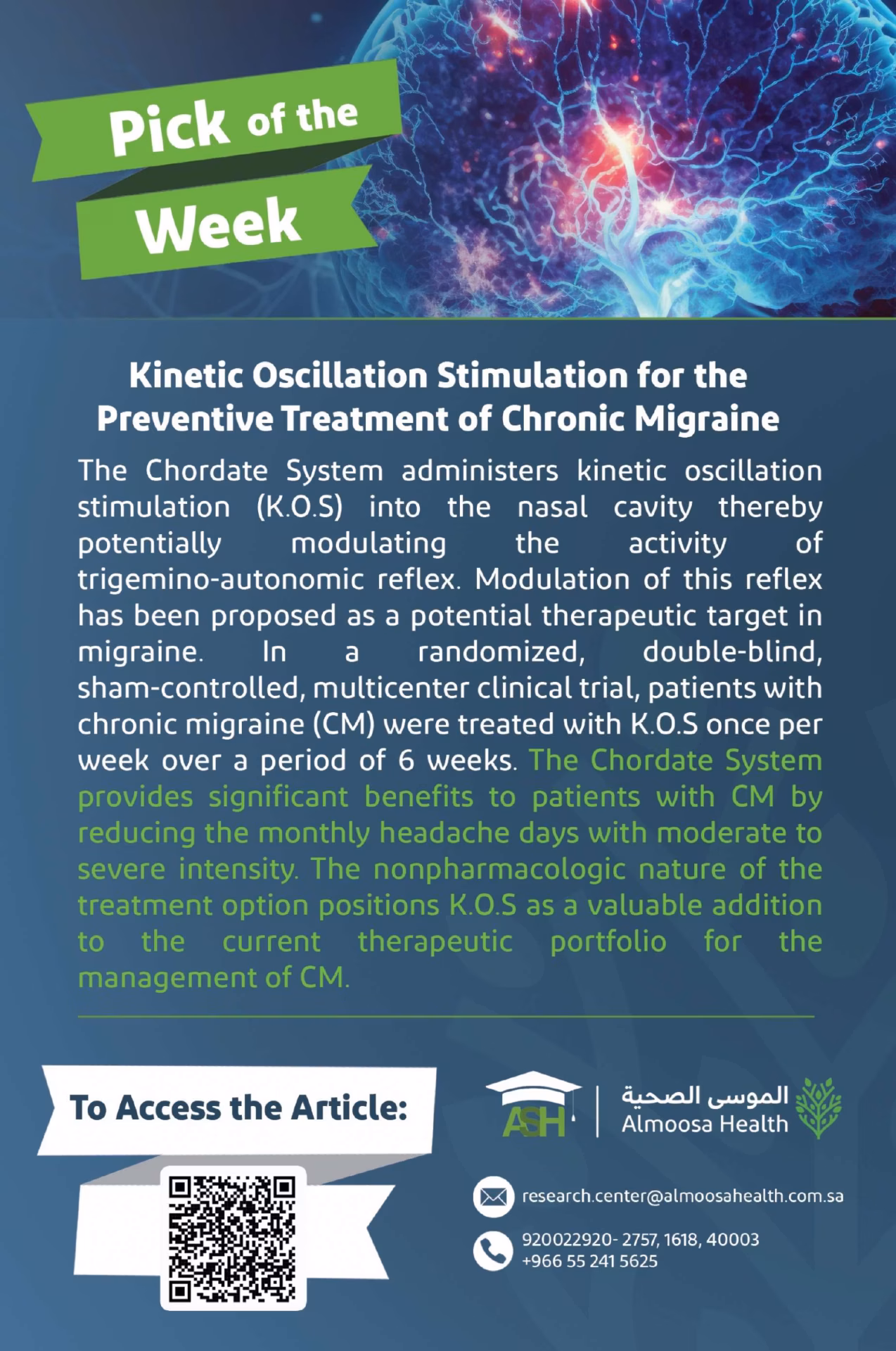 Pick of the Week

Kinetic Oscillation Stimulation for the Preventive Treatment of Chronic Migraine

The Chordate System administers kinetic oscillation stimulation (K.O.S) into the nasal cavity thereby potentially modulating the activity of trigemino-autonomic reflex. Modulation of this reflex has been proposed as a potential therapeutic target in migraine. In a randomized, double-blind, sham-controlled, multicenter clinical trial, patients with chronic migraine (CM) were treated with K.O.S once per week over a period of 6 weeks. The Chordate System provides significant benefits to patients with CM by reducing the monthly headache days with moderate to severe intensity. The nonpharmacologic nature of the treatment option positions K.O.S as a valuable addition to the current therapeutic portfolio for the management of CM.

To Access the Article:

ASH

الموسى الصحية
Almoosa Health

research.center@almoosahealth.com.sa

920022920- 2757, 1618, 40003
+966 55 241 5625